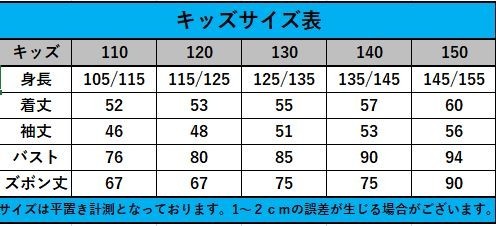 キッズサイズ表

| キッズ | 110 | 120 | 130 | 140 | 150 |
|---|---|---|---|---|---|
| 身長 | 105/115 | 115/125 | 125/135 | 135/145 | 145/155 |
| 着丈 | 52 | 53 | 55 | 57 | 60 |
| 袖丈 | 46 | 48 | 51 | 53 | 56 |
| バスト | 76 | 80 | 85 | 90 | 94 |
| ズボン丈 | 67 | 67 | 75 | 75 | 90 |

サイズは平置き計測となっております。1～２ｃｍの誤差が生じる場合がございます。